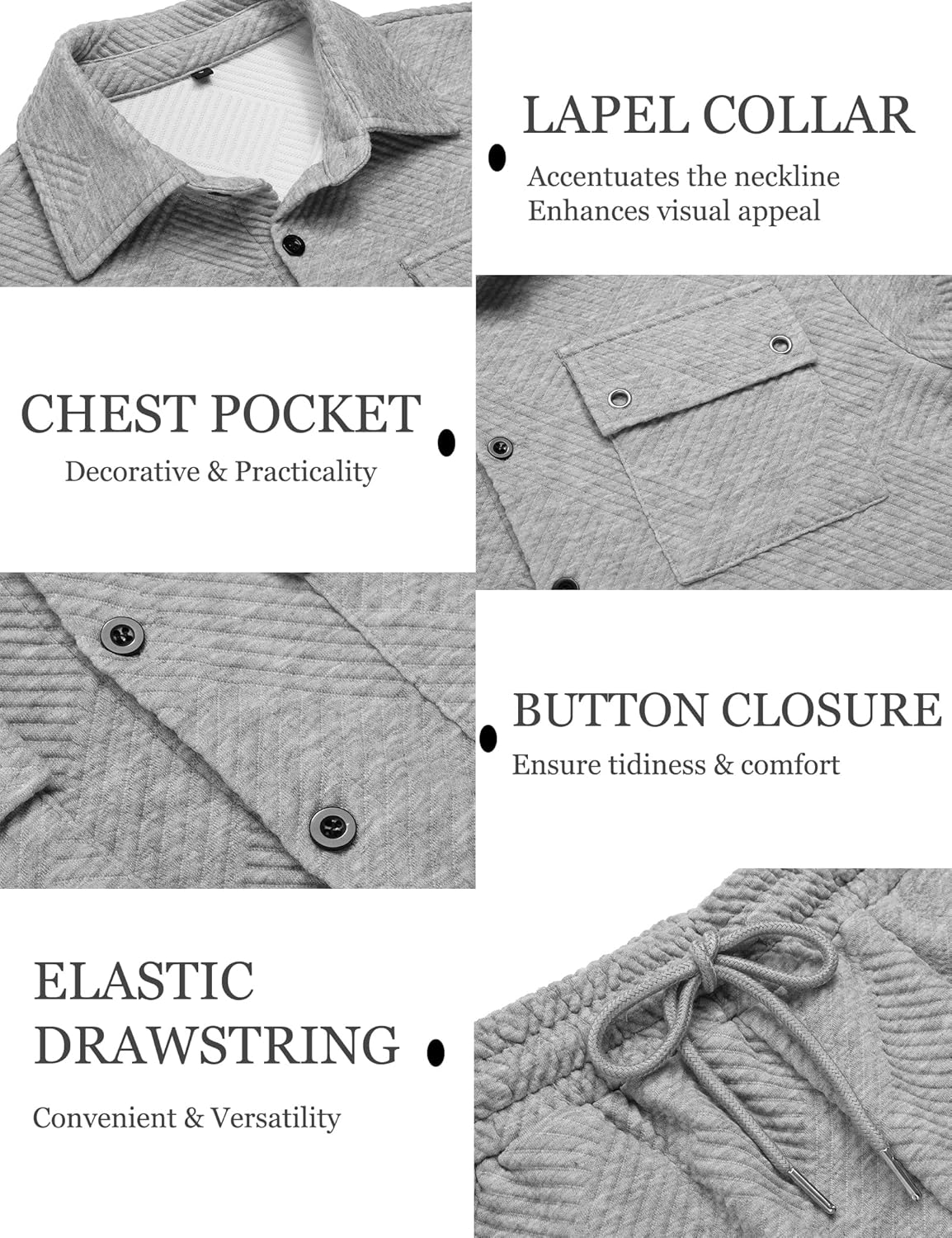 LAPEL COLLAR

Accentuates the neckline
Enhances visual appeal

CHEST POCKET

Decorative & Practicality

BUTTON CLOSURE

Ensure tidiness & comfort

ELASTIC DRAWSTRING

Convenient & Versatility